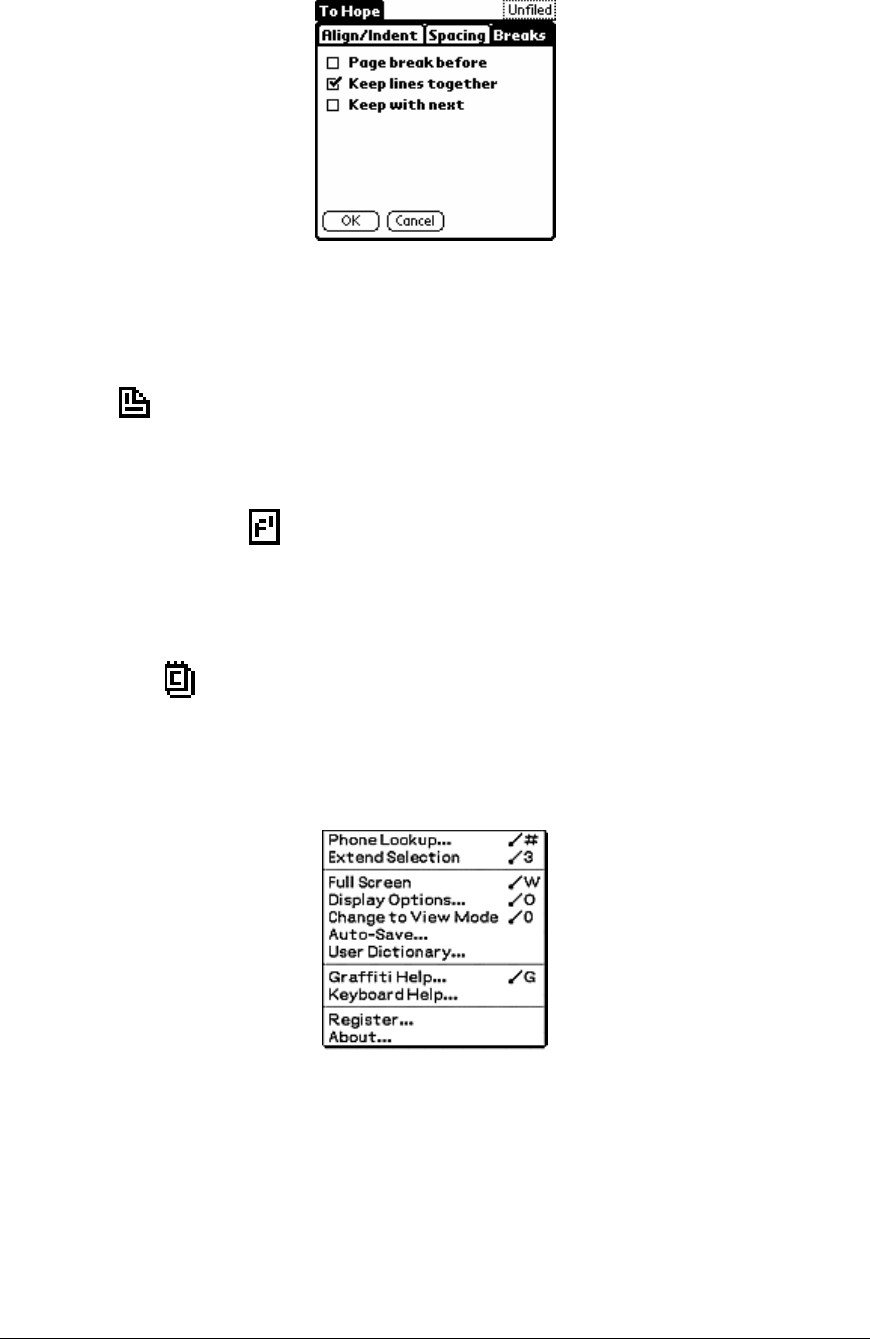 To Hope
Unfiled
Align/Indent Spacing Breaks
☐ Page break before
☑ Keep lines together
☐ Keep with next
OK Cancel

Phone Lookup... ✓#
Extend Selection ✓3
Full Screen ✓W
Display Options... ✓O
Change to View Mode ✓0
Auto-Save...
User Dictionary...
Graffiti Help... ✓G
Keyboard Help...
Register...
About...